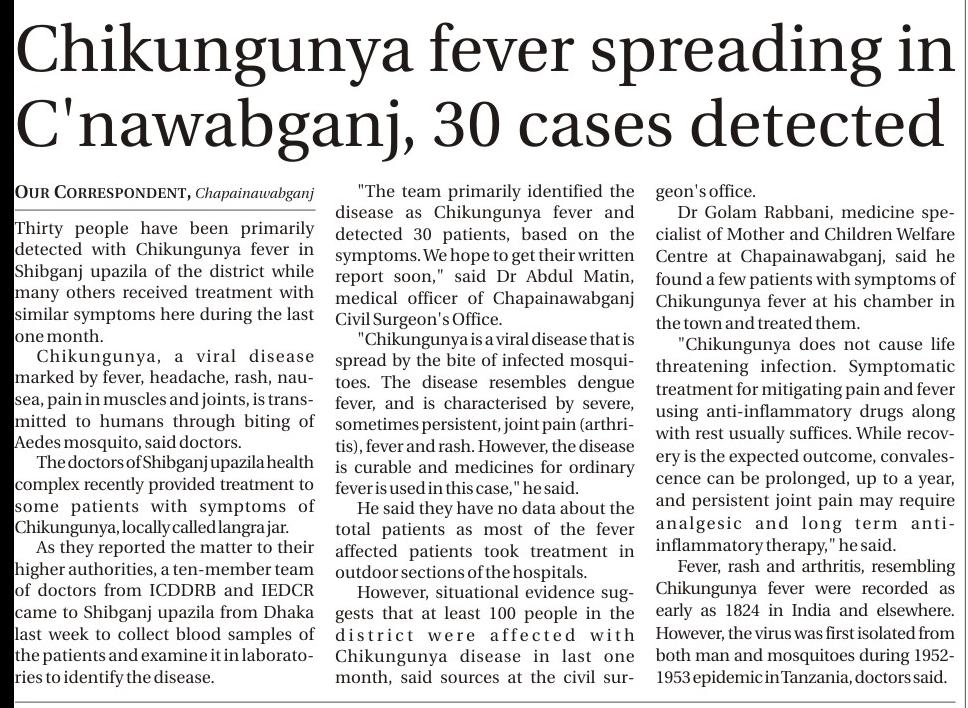 Chikungunya fever spreading in C'nawabganj, 30 cases detected

OUR CORRESPONDENT, Chapainawabganj

Thirty people have been primarily detected with Chikungunya fever in Shibganj upazila of the district while many others received treatment with similar symptoms here during the last one month.

Chikungunya, a viral disease marked by fever, headache, rash, nausea, pain in muscles and joints, is transmitted to humans through biting of Aedes mosquito, said doctors.

The doctors of Shibganj upazila health complex recently provided treatment to some patients with symptoms of Chikungunya, locally called langra jar.

As they reported the matter to their higher authorities, a ten-member team of doctors from ICDDRB and IEDCR came to Shibganj upazila from Dhaka last week to collect blood samples of the patients and examine it in laboratories to identify the disease.

"The team primarily identified the disease as Chikungunya fever and detected 30 patients, based on the symptoms. We hope to get their written report soon," said Dr Abdul Matin, medical officer of Chapainawabganj Civil Surgeon's Office.

"Chikungunya is a viral disease that is spread by the bite of infected mosquitoes. The disease resembles dengue fever, and is characterised by severe, sometimes persistent, joint pain (arthritis), fever and rash. However, the disease is curable and medicines for ordinary fever is used in this case," he said.

He said they have no data about the total patients as most of the fever affected patients took treatment in outdoor sections of the hospitals.

However, situational evidence suggests that at least 100 people in the district were affected with Chikungunya disease in last one month, said sources at the civil surgeon's office.

Dr Golam Rabbani, medicine specialist of Mother and Children Welfare Centre at Chapainawabganj, said he found a few patients with symptoms of Chikungunya fever at his chamber in the town and treated them.

"Chikungunya does not cause life threatening infection. Symptomatic treatment for mitigating pain and fever using anti-inflammatory drugs along with rest usually suffices. While recovery is the expected outcome, convalescence can be prolonged, up to a year, and persistent joint pain may require analgesic and long term anti-inflammatory therapy," he said.

Fever, rash and arthritis, resembling Chikungunya fever were recorded as early as 1824 in India and elsewhere. However, the virus was first isolated from both man and mosquitoes during 1952-1953 epidemic in Tanzania, doctors said.